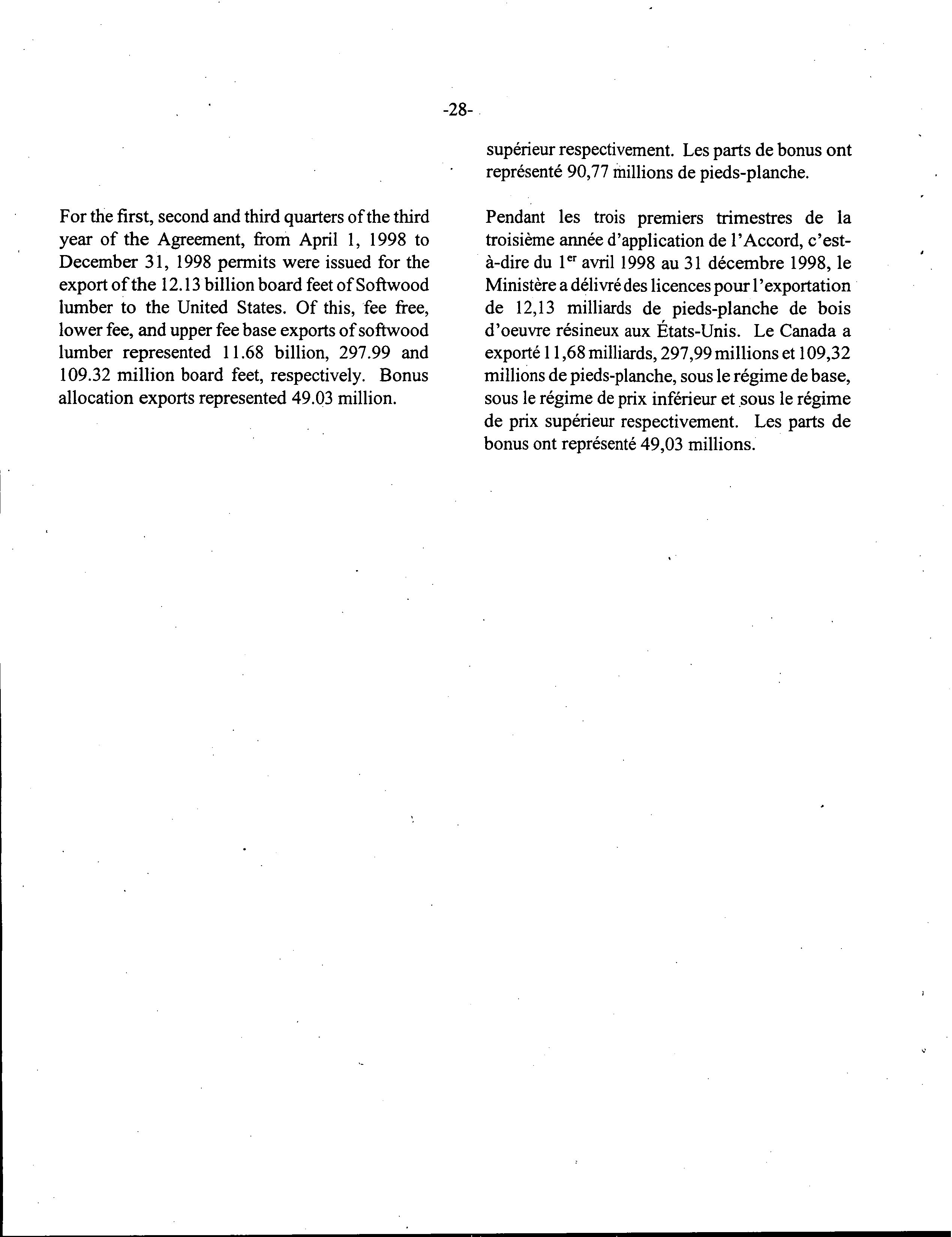 -28-

For the first, second and third quarters of the third year of the Agreement, from April 1, 1998 to December 31, 1998 permits were issued for the export of the 12.13 billion board feet of Softwood lumber to the United States. Of this, fee free, lower fee, and upper fee base exports of softwood lumber represented 11.68 billion, 297.99 and 109.32 million board feet, respectively. Bonus allocation exports represented 49.03 million.

supérieur respectivement. Les parts de bonus ont représenté 90,77 millions de pieds-planche.

Pendant les trois premiers trimestres de la troisième année d'application de l'Accord, c'est-à-dire du 1$^{er}$ avril 1998 au 31 décembre 1998, le Ministère a délivré des licences pour l'exportation de 12,13 milliards de pieds-planche de bois d'oeuvre résineux aux États-Unis. Le Canada a exporté 11,68 milliards, 297,99 millions et 109,32 millions de pieds-planche, sous le régime de base, sous le régime de prix inférieur et sous le régime de prix supérieur respectivement. Les parts de bonus ont représenté 49,03 millions.